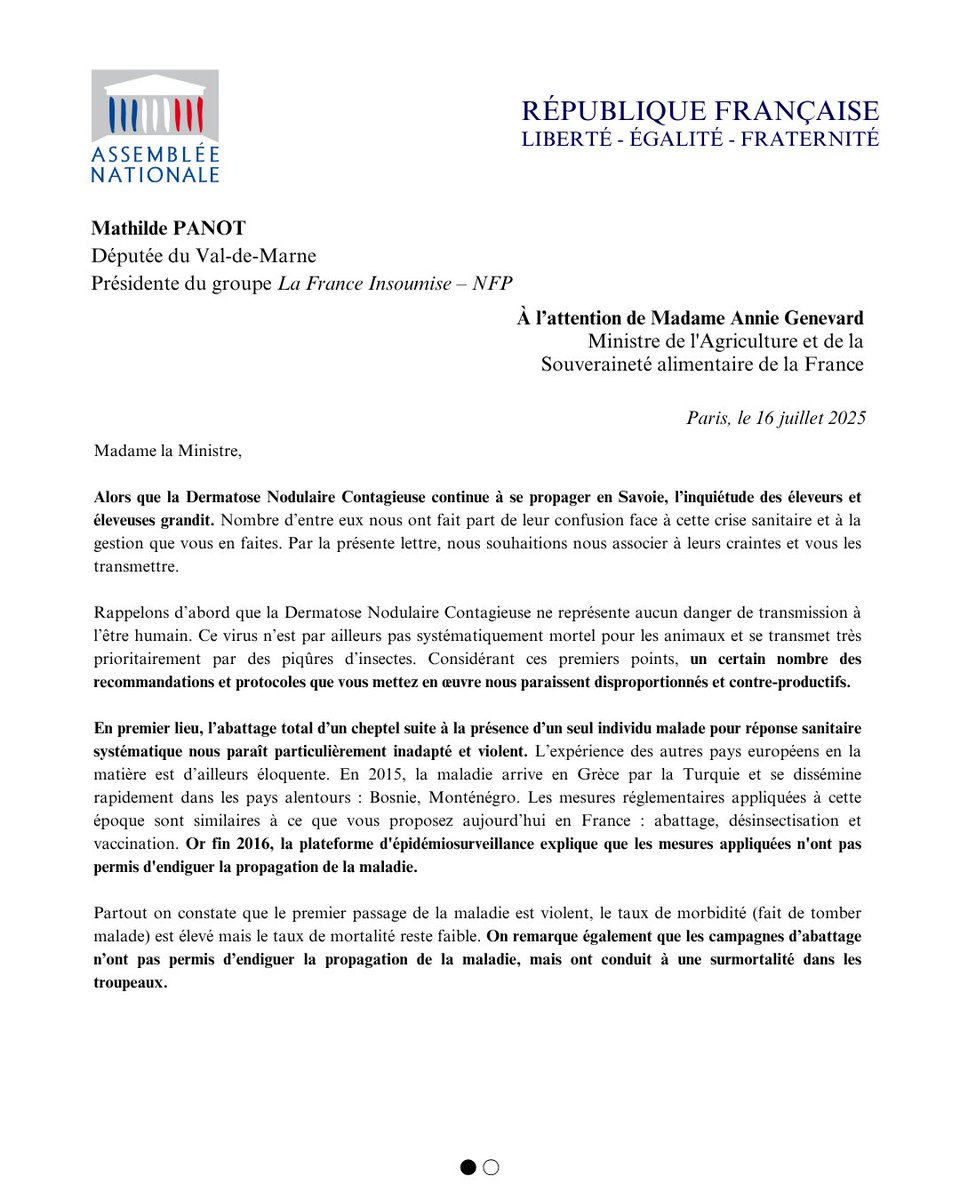 ASSEMBLÉE NATIONALE

RÉPUBLIQUE FRANÇAISE
LIBERTÉ - ÉGALITÉ - FRATERNITÉ

Mathilde PANOT
Députée du Val-de-Marne
Présidente du groupe La France Insoumise – NFP

À l'attention de Madame Annie Genevard
Ministre de l'Agriculture et de la Souveraineté alimentaire de la France

Paris, le 16 juillet 2025

Madame la Ministre,

Alors que la Dermatose Nodulaire Contagieuse continue à se propager en Savoie, l'inquiétude des éleveurs et éleveuses grandit. Nombre d'entre eux nous ont fait part de leur confusion face à cette crise sanitaire et à la gestion que vous en faites. Par la présente lettre, nous souhaitions nous associer à leurs craintes et vous les transmettre.

Rappelons d'abord que la Dermatose Nodulaire Contagieuse ne représente aucun danger de transmission à l'être humain. Ce virus n'est par ailleurs pas systématiquement mortel pour les animaux et se transmet très prioritairement par des piqûres d'insectes. Considérant ces premiers points, un certain nombre des recommandations et protocoles que vous mettez en œuvre nous paraissent disproportionnés et contre-productifs.

En premier lieu, l'abattage total d'un cheptel suite à la présence d'un seul individu malade pour réponse sanitaire systématique nous paraît particulièrement inadapté et violent. L'expérience des autres pays européens en la matière est d'ailleurs éloquente. En 2015, la maladie arrive en Grèce par la Turquie et se dissémine rapidement dans les pays alentours : Bosnie, Monténégro. Les mesures réglementaires appliquées à cette époque sont similaires à ce que vous proposez aujourd'hui en France : abattage, désinsectisation et vaccination. Or fin 2016, la plateforme d'épidémiosurveillance explique que les mesures appliquées n'ont pas permis d'endiguer la propagation de la maladie.

Partout on constate que le premier passage de la maladie est violent, le taux de morbidité (fait de tomber malade) est élevé mais le taux de mortalité reste faible. On remarque également que les campagnes d'abattage n'ont pas permis d'endiguer la propagation de la maladie, mais ont conduit à une surmortalité dans les troupeaux.